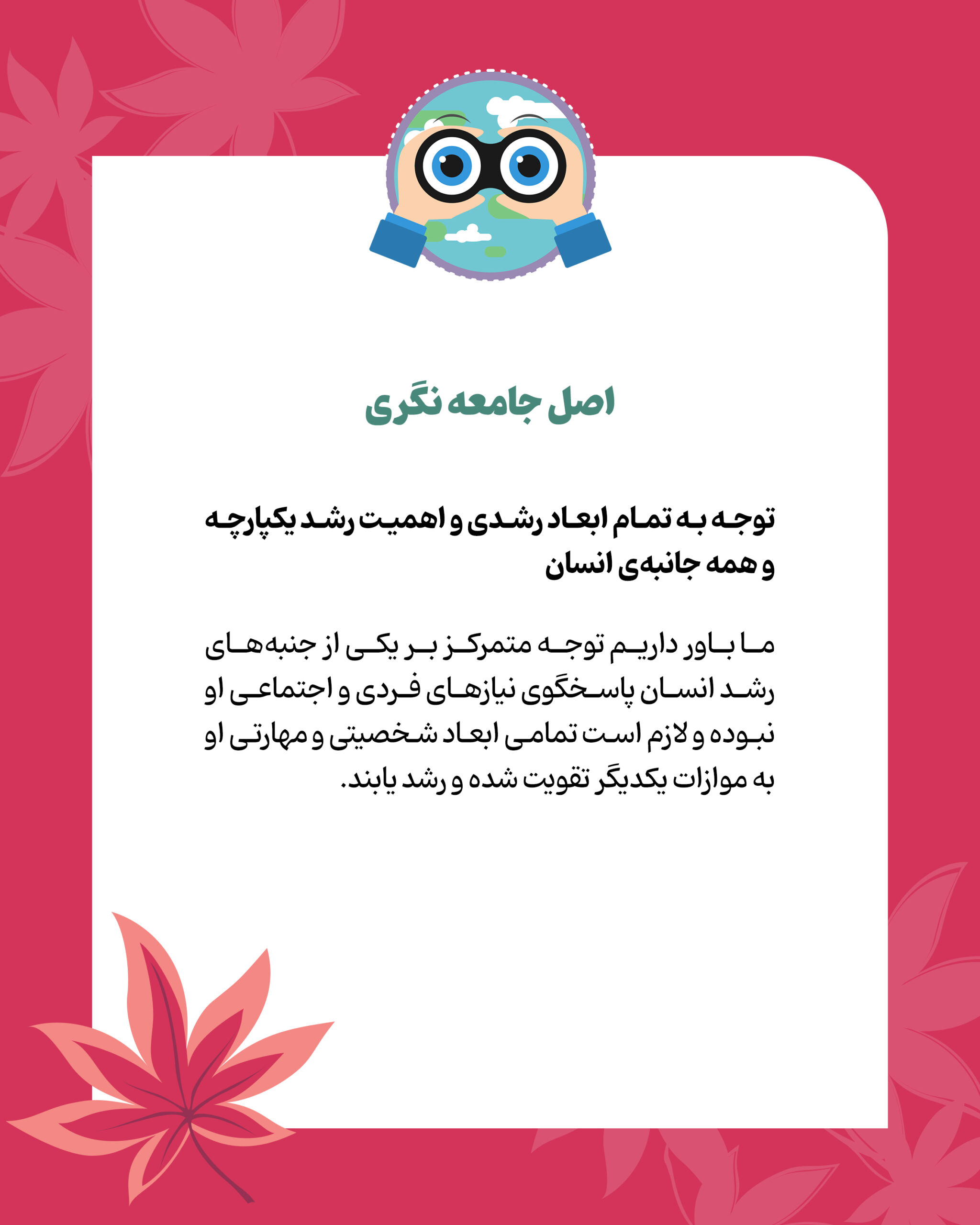 اصل جامعه نگری

توجه به تمام ابعاد رشدی و اهمیت رشد یکپارچه و همه جانبه‌ی انسان

ما باور داریم توجه متمرکز بر یکی از جنبه‌های رشد انسان پاسخگوی نیازهای فردی و اجتماعی او نبوده و لازم است تمامی ابعاد شخصیتی و مهارتی او به موازات یکدیگر تقویت شده و رشد یابند.